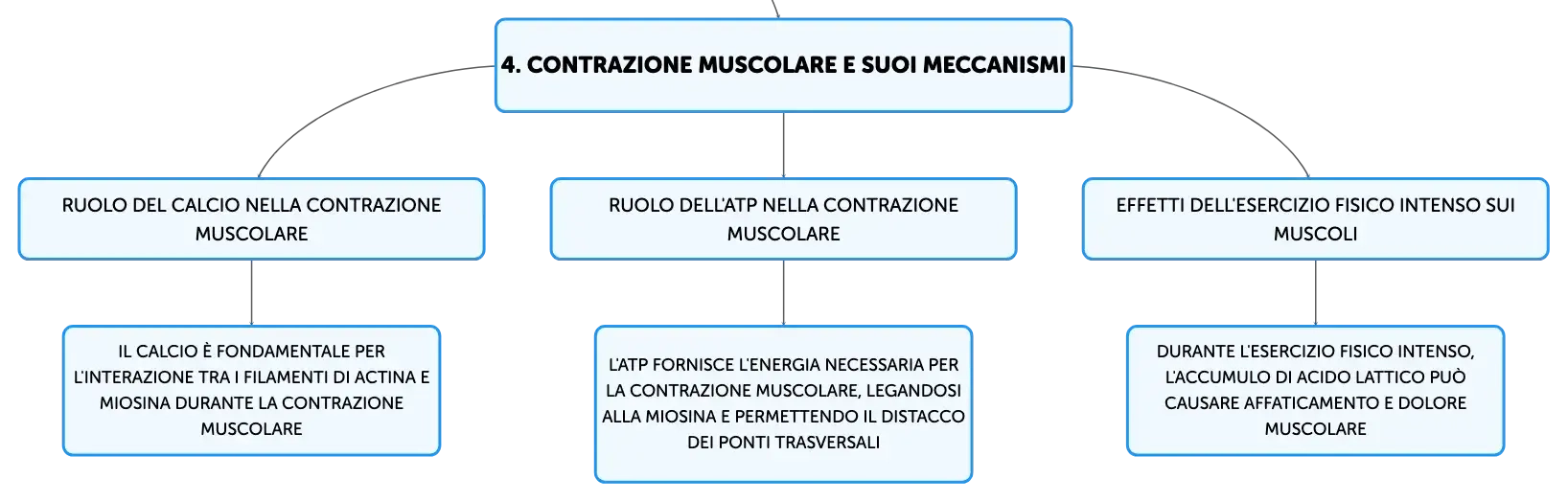 4. CONTRAZIONE MUSCOLARE E SUOI MECCANISMI

RUOLO DEL CALCIO NELLA CONTRAZIONE MUSCOLARE

IL CALCIO È FONDAMENTALE PER L'INTERAZIONE TRA I FILAMENTI DI ACTINA E MIOSINA DURANTE LA CONTRAZIONE MUSCOLARE

RUOLO DELL'ATP NELLA CONTRAZIONE MUSCOLARE

L'ATP FORNISCE L'ENERGIA NECESSARIA PER LA CONTRAZIONE MUSCOLARE, LEGANDOSI ALLA MIOSINA E PERMETTENDO IL DISTACCO DEI PONTI TRASVERSALI

EFFETTI DELL'ESERCIZIO FISICO INTENSO SUI MUSCOLI

DURANTE L'ESERCIZIO FISICO INTENSO, L'ACCUMULO DI ACIDO LATTICO PUÒ CAUSARE AFFATICAMENTO E DOLORE MUSCOLARE